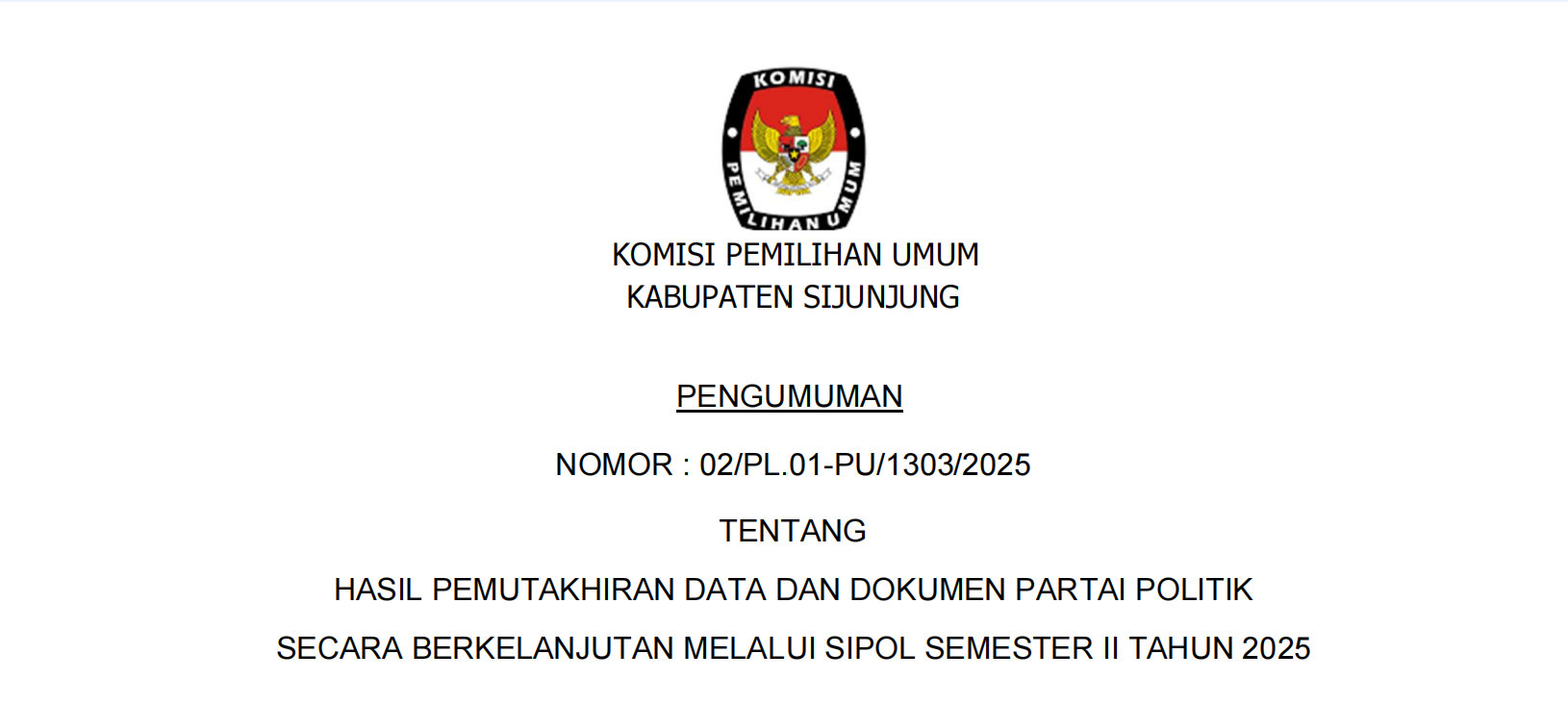 KOMISI PEMILIHAN UMUM

KOMISI PEMILIHAN UMUM
KABUPATEN SIJUNJUNG

PENGUMUMAN

NOMOR : 02/PL.01-PU/1303/2025

TENTANG

HASIL PEMUTAKHIRAN DATA DAN DOKUMEN PARTAI POLITIK

SECARA BERKELANJUTAN MELALUI SIPOL SEMESTER II TAHUN 2025